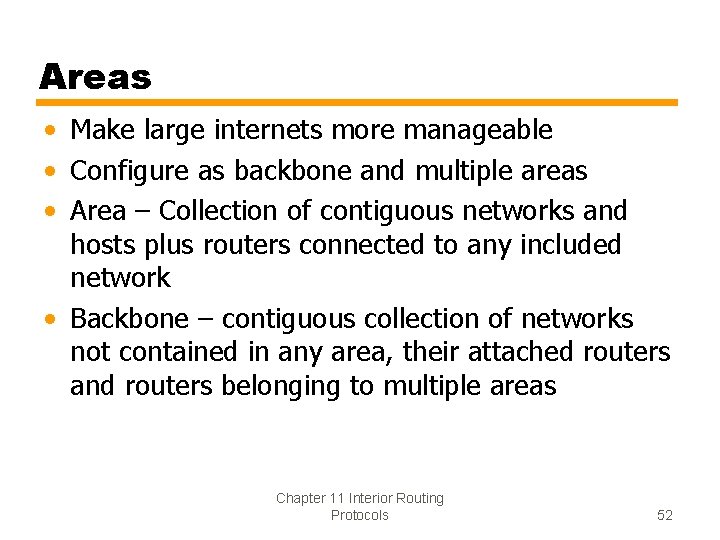 Areas

• Make large internets more manageable
• Configure as backbone and multiple areas
• Area – Collection of contiguous networks and hosts plus routers connected to any included network
• Backbone – contiguous collection of networks not contained in any area, their attached routers and routers belonging to multiple areas

Chapter 11 Interior Routing Protocols

52